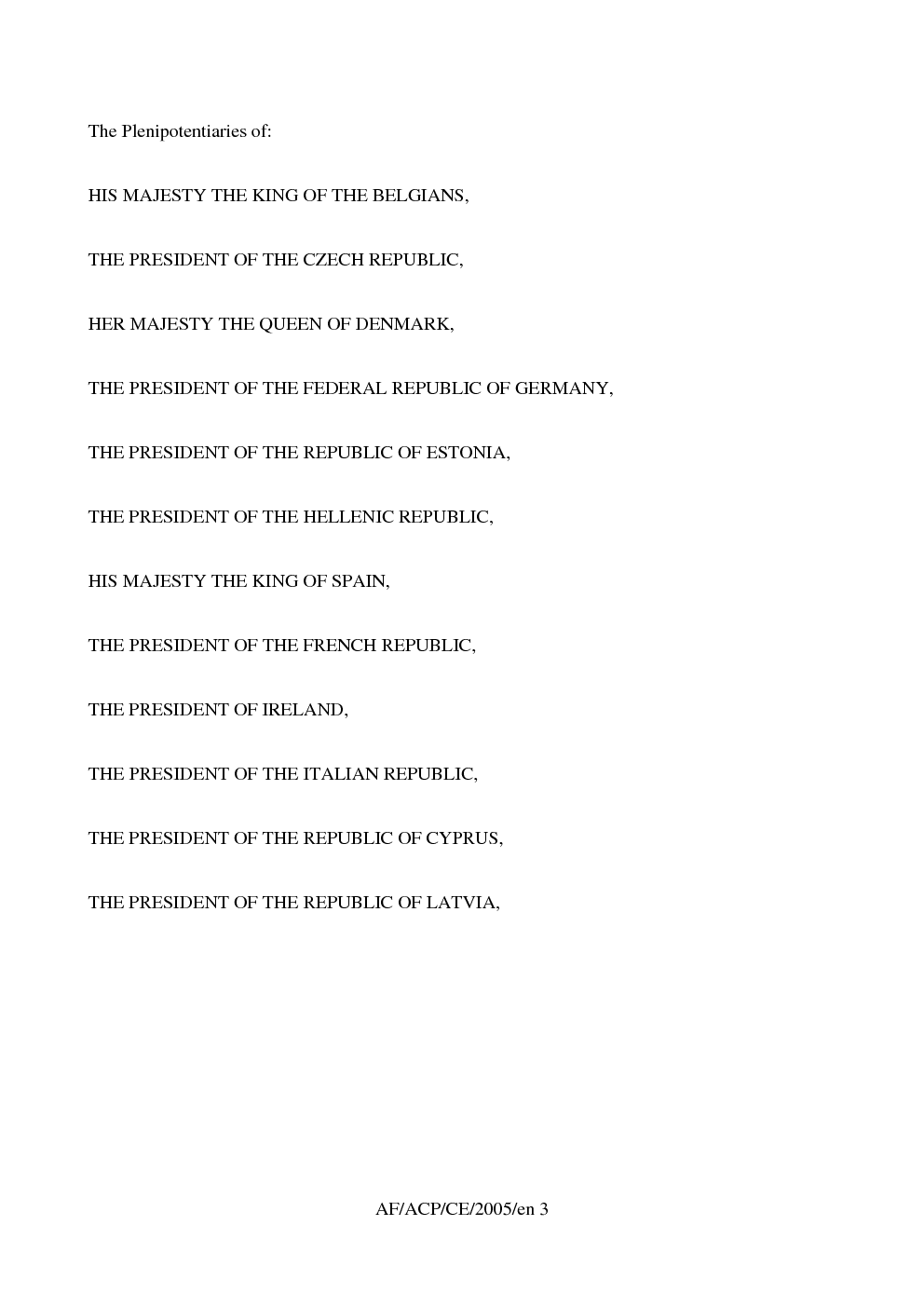 The Plenipotentiaries of:

HIS MAJESTY THE KING OF THE BELGIANS,

THE PRESIDENT OF THE CZECH REPUBLIC,

HER MAJESTY THE QUEEN OF DENMARK,

THE PRESIDENT OF THE FEDERAL REPUBLIC OF GERMANY,

THE PRESIDENT OF THE REPUBLIC OF ESTONIA,

THE PRESIDENT OF THE HELLENIC REPUBLIC,

HIS MAJESTY THE KING OF SPAIN,

THE PRESIDENT OF THE FRENCH REPUBLIC,

THE PRESIDENT OF IRELAND,

THE PRESIDENT OF THE ITALIAN REPUBLIC,

THE PRESIDENT OF THE REPUBLIC OF CYPRUS,

THE PRESIDENT OF THE REPUBLIC OF LATVIA,

AF/ACP/CE/2005/en 3